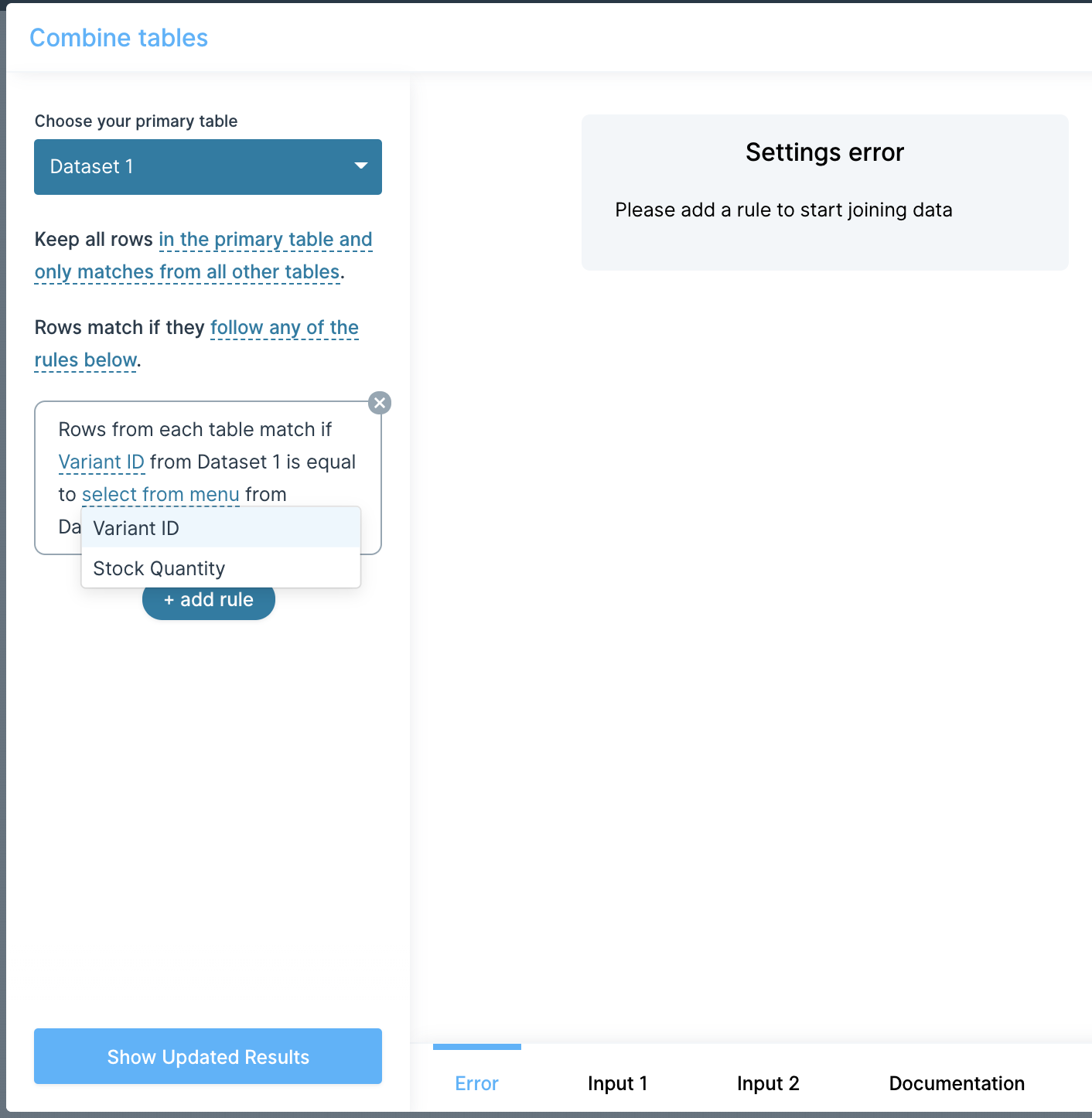 Combine tables

Choose your primary table

Dataset 1

Keep all rows in the primary table and only matches from all other tables.

Rows match if they follow any of the rules below.

Rows from each table match if Variant ID from Dataset 1 is equal to select from menu from Da

Variant ID

Stock Quantity

+ add rule

Show Updated Results

Settings error

Please add a rule to start joining data

Error

Input 1

Input 2

Documentation